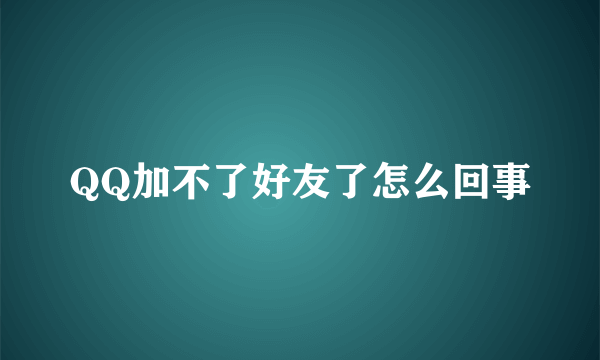 QQ加不了好友了怎么回事